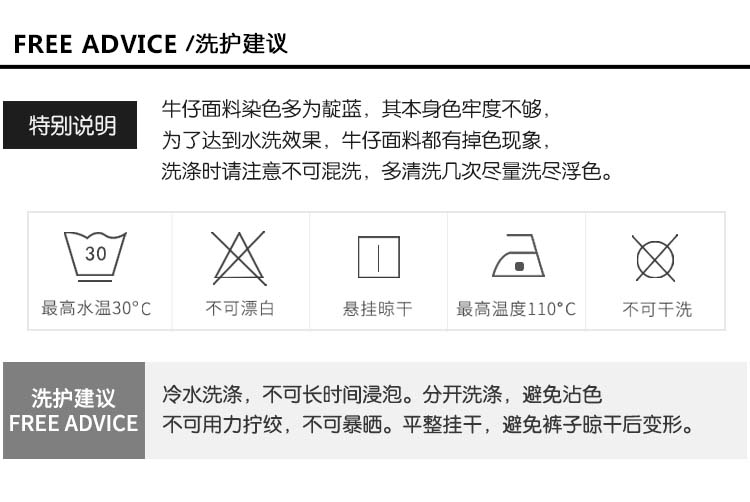 FREE ADVICE /洗护建议

特别说明

牛仔面料染色多为靛蓝，其本身色牢度不够，
为了达到水洗效果，牛仔面料都有掉色现象，
洗涤时请注意不可混洗，多清洗几次尽量洗尽浮色。

30

最高水温30°C

不可漂白

悬挂晾干

最高温度110°C

不可干洗

洗护建议
FREE ADVICE

冷水洗涤，不可长时间浸泡。分开洗涤，避免沾色
不可用力拧绞，不可暴晒。平整挂干，避免裤子晾干后变形。